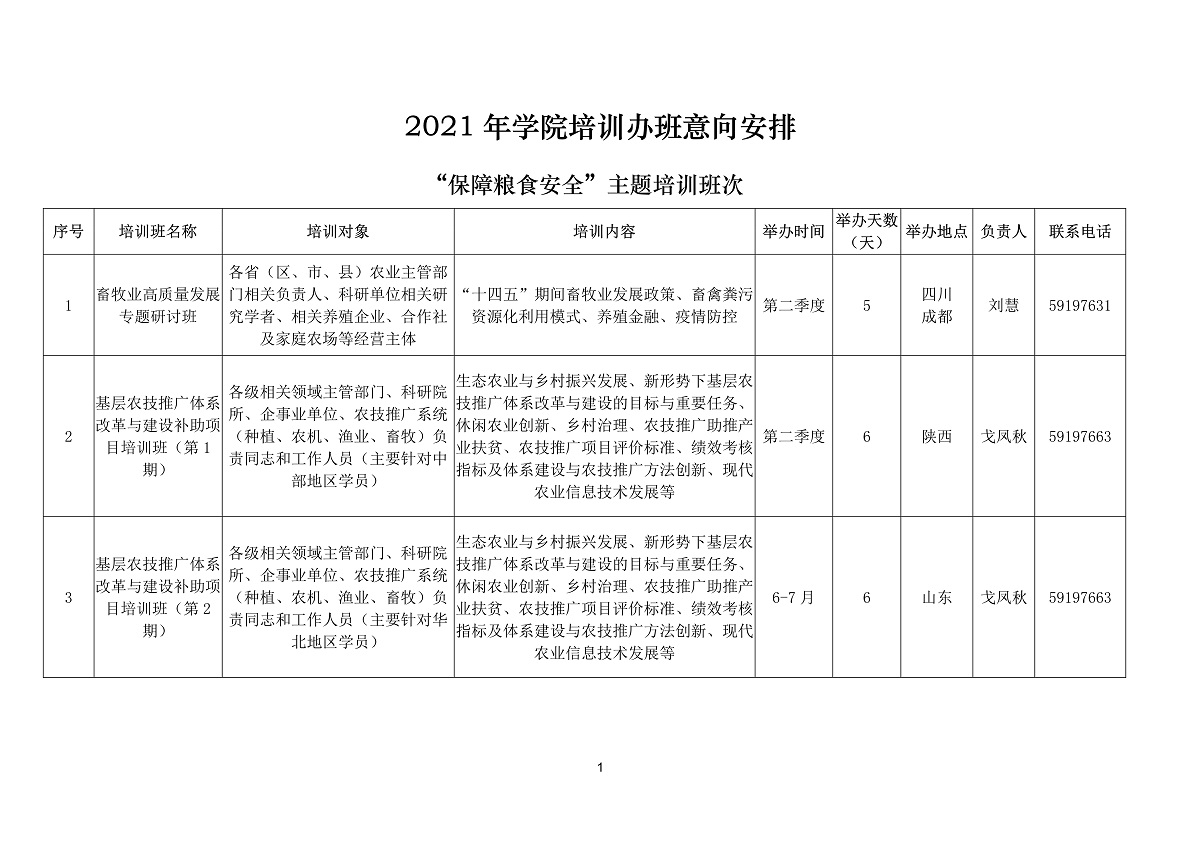 2021 年学院培训办班意向安排

“保障粮食安全”主题培训班次

| 序号 | 培训班名称 | 培训对象 | 培训内容 | 举办时间 | 举办天数（天） | 举办地点 | 负责人 | 联系电话 |
|---|---|---|---|---|---|---|---|---|
| 1 | 畜牧业高质量发展专题研讨班 | 各省（区、市、县）农业主管部门相关负责人、科研单位相关研究学者、相关养殖企业、合作社及家庭农场等经营主体 | “十四五”期间畜牧业发展政策、畜禽粪污资源化利用模式、养殖金融、疫情防控 | 第二季度 | 5 | 四川成都 | 刘慧 | 59197631 |
| 2 | 基层农技推广体系改革与建设补助项目培训班（第 1 期） | 各级相关领域主管部门、科研院所、企事业单位、农技推广系统（种植、农机、渔业、畜牧）负责同志和工作人员（主要针对中部地区学员） | 生态农业与乡村振兴发展、新形势下基层农技推广体系改革与建设的目标与重要任务、休闲农业创新、乡村治理、农技推广助推产业扶贫、农技推广项目评价标准、绩效考核指标及体系建设与农技推广方法创新、现代农业信息技术发展等 | 第二季度 | 6 | 陕西 | 戈风秋 | 59197663 |
| 3 | 基层农技推广体系改革与建设补助项目培训班（第 2 期） | 各级相关领域主管部门、科研院所、企事业单位、农技推广系统（种植、农机、渔业、畜牧）负责同志和工作人员（主要针对华北地区学员） | 生态农业与乡村振兴发展、新形势下基层农技推广体系改革与建设的目标与重要任务、休闲农业创新、乡村治理、农技推广助推产业扶贫、农技推广项目评价标准、绩效考核指标及体系建设与农技推广方法创新、现代农业信息技术发展等 | 6-7 月 | 6 | 山东 | 戈风秋 | 59197663 |

1